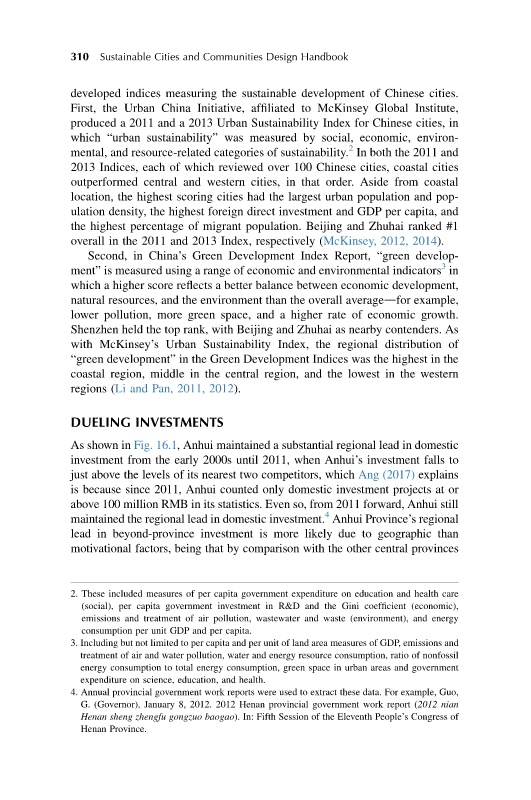 310 Sustainable Cities and Communities Design Handbook

developed indices measuring the sustainable development of Chinese cities. First, the Urban China Initiative, affiliated to McKinsey Global Institute, produced a 2011 and a 2013 Urban Sustainability Index for Chinese cities, in which "urban sustainability" was measured by social, economic, environmental, and resource-related categories of sustainability.$^2$ In both the 2011 and 2013 Indices, each of which reviewed over 100 Chinese cities, coastal cities outperformed central and western cities, in that order. Aside from coastal location, the highest scoring cities had the largest urban population and population density, the highest foreign direct investment and GDP per capita, and the highest percentage of migrant population. Beijing and Zhuhai ranked #1 overall in the 2011 and 2013 Index, respectively (McKinsey, 2012, 2014).

Second, in China's Green Development Index Report, "green development" is measured using a range of economic and environmental indicators$^3$ in which a higher score reflects a better balance between economic development, natural resources, and the environment than the overall average—for example, lower pollution, more green space, and a higher rate of economic growth. Shenzhen held the top rank, with Beijing and Zhuhai as nearby contenders. As with McKinsey's Urban Sustainability Index, the regional distribution of "green development" in the Green Development Indices was the highest in the coastal region, middle in the central region, and the lowest in the western regions (Li and Pan, 2011, 2012).

DUELING INVESTMENTS

As shown in Fig. 16.1, Anhui maintained a substantial regional lead in domestic investment from the early 2000s until 2011, when Anhui's investment falls to just above the levels of its nearest two competitors, which Ang (2017) explains is because since 2011, Anhui counted only domestic investment projects at or above 100 million RMB in its statistics. Even so, from 2011 forward, Anhui still maintained the regional lead in domestic investment.$^4$ Anhui Province's regional lead in beyond-province investment is more likely due to geographic than motivational factors, being that by comparison with the other central provinces

2. These included measures of per capita government expenditure on education and health care (social), per capita government investment in R&D and the Gini coefficient (economic), emissions and treatment of air pollution, wastewater and waste (environment), and energy consumption per unit GDP and per capita.
3. Including but not limited to per capita and per unit of land area measures of GDP, emissions and treatment of air and water pollution, water and energy resource consumption, ratio of nonfossil energy consumption to total energy consumption, green space in urban areas and government expenditure on science, education, and health.
4. Annual provincial government work reports were used to extract these data. For example, Guo, G. (Governor), January 8, 2012. 2012 Henan provincial government work report (2012 nian Henan sheng zhengfu gongzuo baogao). In: Fifth Session of the Eleventh People's Congress of Henan Province.